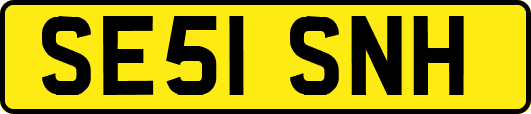 SE51 SNH